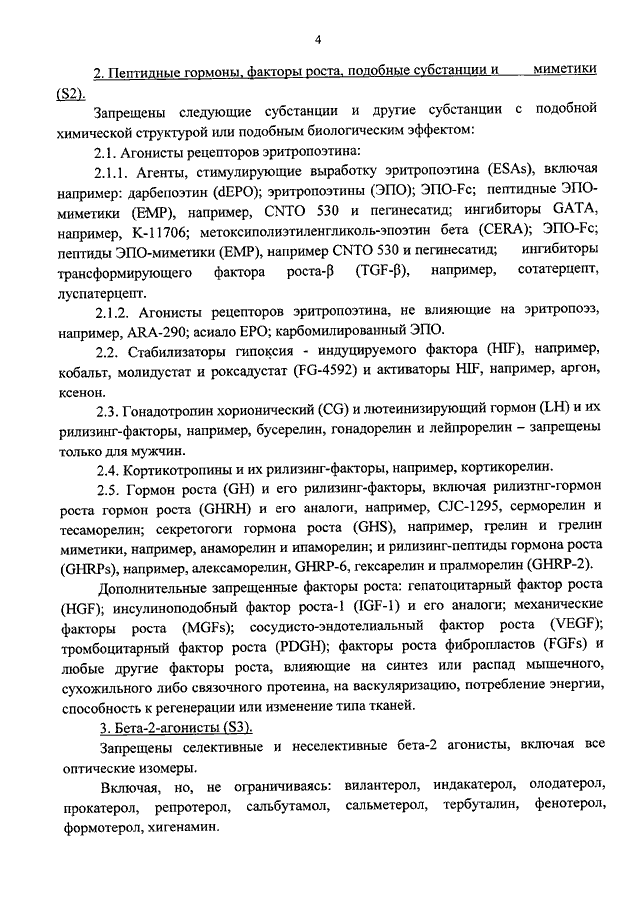 4

2. Пептидные гормоны, факторы роста, подобные субстанции и миметики (S2).

Запрещены следующие субстанции и другие субстанции с подобной химической структурой или подобным биологическим эффектом:

2.1. Агонисты рецепторов эритропоэтина:

2.1.1. Агенты, стимулирующие выработку эритропоэтина (ESAs), включая например: дарбепоэтин (dEPO); эритропоэтины (ЭПО); ЭПО-Fc; пептидные ЭПО-миметики (EMP), например, CNTO 530 и пегинесатид; ингибиторы GATA, например, K-11706; метоксиполиэтиленгликоль-эпоэтин бета (CERA); ЭПО-Fc; пептиды ЭПО-миметики (EMP), например CNTO 530 и пегинесатид; ингибиторы трансформирующего фактора роста-β (TGF-β), например, сотатерцепт, луспатерцепт.

2.1.2. Агонисты рецепторов эритропоэтина, не влияющие на эритропоэз, например, ARA-290; асиало EPO; карбомилированный ЭПО.

2.2. Стабилизаторы гипоксия - индуцируемого фактора (HIF), например, кобальт, молидустат и роксадустат (FG-4592) и активаторы HIF, например, аргон, ксенон.

2.3. Гонадотропин хорионический (CG) и лютеинизирующий гормон (LH) и их рилизинг-факторы, например, бусерелин, гонадорелин и лейпрорелин – запрещены только для мужчин.

2.4. Кортикотропины и их рилизинг-факторы, например, кортикорелин.

2.5. Гормон роста (GH) и его рилизинг-факторы, включая рилизтнг-гормон роста гормон роста (GHRH) и его аналоги, например, CJC-1295, серморелин и тесаморелин; секретогоги гормона роста (GHS), например, грелин и грелин миметики, например, анаморелин и ипаморелин; и рилизинг-пептиды гормона роста (GHRPs), например, алексаморелин, GHRP-6, гексарелин и пралморелин (GHRP-2).

Дополнительные запрещенные факторы роста: гепатоцитарный фактор роста (HGF); инсулиноподобный фактор роста-1 (IGF-1) и его аналоги; механические факторы роста (MGFs); сосудисто-эндотелиальный фактор роста (VEGF); тромбоцитарный фактор роста (PDGH); факторы роста фибропластов (FGFs) и любые другие факторы роста, влияющие на синтез или распад мышечного, сухожильного либо связочного протеина, на васкуляризацию, потребление энергии, способность к регенерации или изменение типа тканей.

3. Бета-2-агонисты (S3).

Запрещены селективные и неселективные бета-2 агонисты, включая все оптические изомеры.

Включая, но, не ограничиваясь: вилантерол, индакатерол, олодатерол, прокатерол, репротерол, сальбутамол, сальметерол, тербуталин, фенотерол, формотерол, хигенамин.